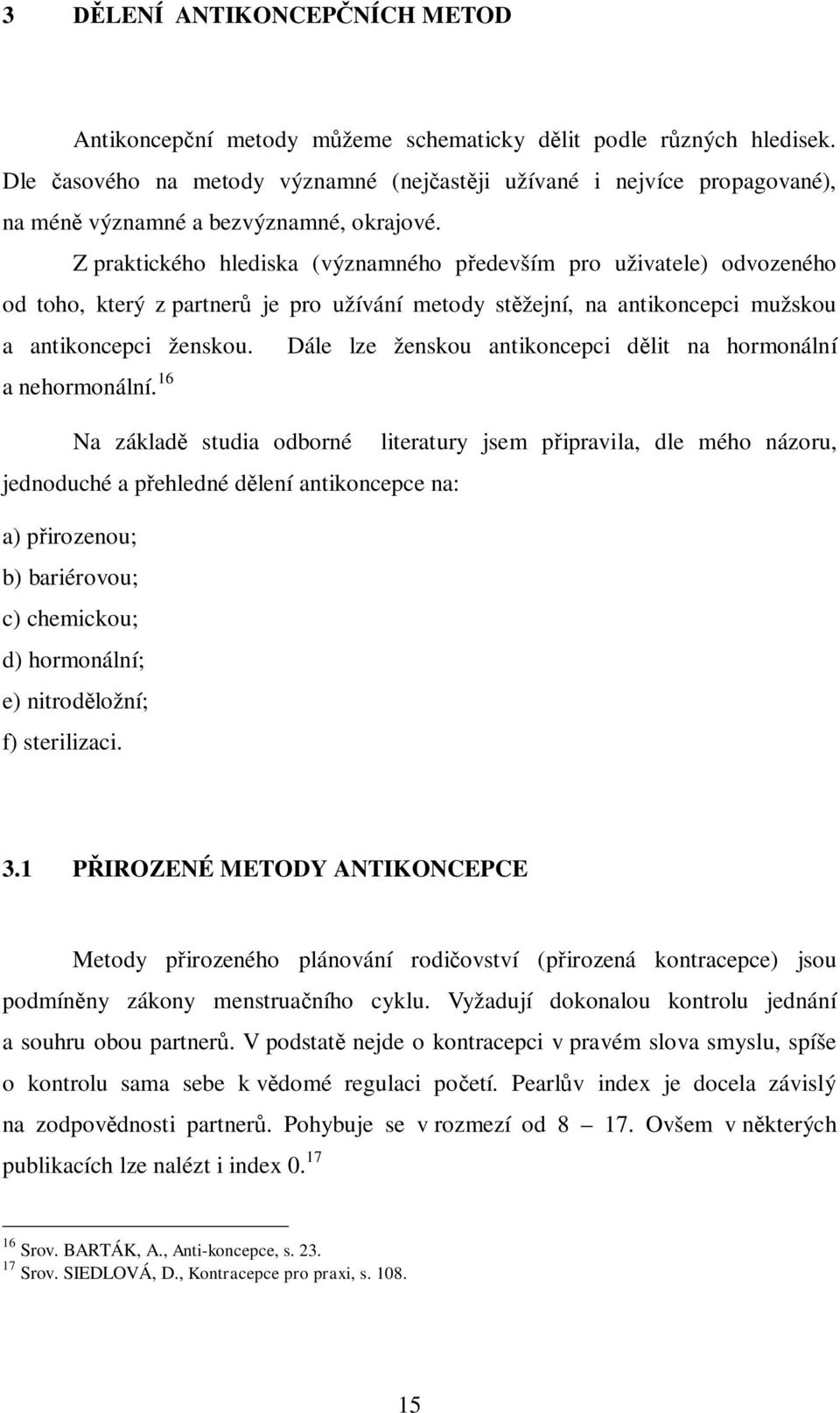 3 DĚLENÍ ANTIKONCEPČNÍCH METOD

Antikoncepční metody můžeme schematicky dělit podle různých hledisek. Dle časového na metody významné (nejčastěji užívané i nejvíce propagované), na méně významné a bezvýznamné, okrajové.

Z praktického hlediska (významného především pro uživatele) odvozeného od toho, který z partnerů je pro užívání metody stěžejní, na antikoncepci mužskou a antikoncepci ženskou. Dále lze ženskou antikoncepci dělit na hormonální a nehormonální.$^{16}$

Na základě studia odborné literatury jsem připravila, dle mého názoru, jednoduché a přehledné dělení antikoncepce na:

a) přirozenou;
b) bariérovou;
c) chemickou;
d) hormonální;
e) nitroděložní;
f) sterilizaci.

3.1 PŘIROZENÉ METODY ANTIKONCEPCE

Metody přirozeného plánování rodičovství (přirozená kontracepce) jsou podmíněny zákony menstruačního cyklu. Vyžadují dokonalou kontrolu jednání a souhru obou partnerů. V podstatě nejde o kontracepci v pravém slova smyslu, spíše o kontrolu sama sebe k vědomé regulaci početí. Pearlův index je docela závislý na zodpovědnosti partnerů. Pohybuje se v rozmezí od 8 – 17. Ovšem v některých publikacích lze nalézt i index 0.$^{17}$

$^{16}$ Srov. BARTÁK, A., Anti-koncepce, s. 23.
$^{17}$ Srov. SIEDLOVÁ, D., Kontracepce pro praxi, s. 108.

15